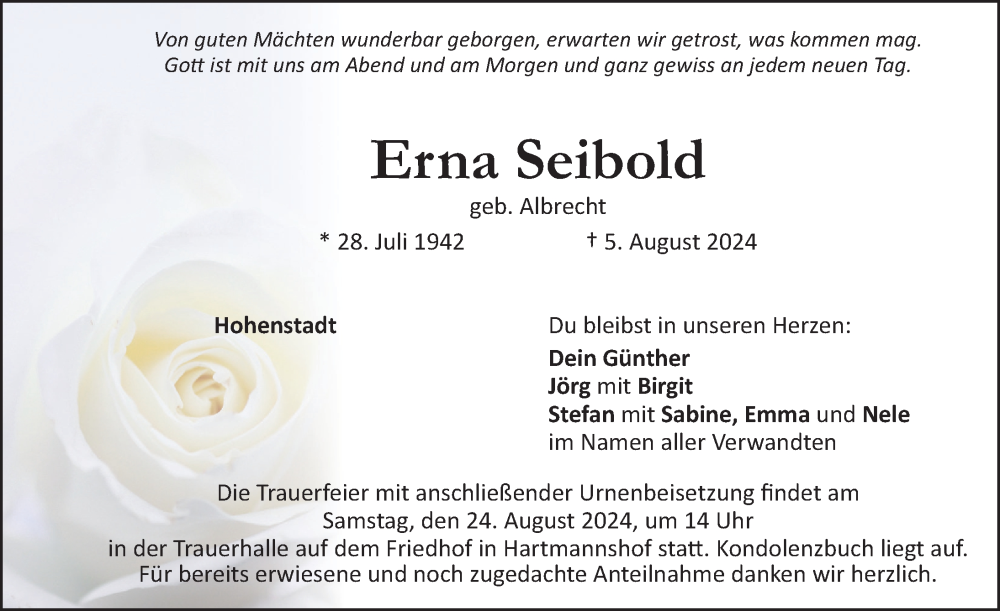 Von guten Mächten wunderbar geborgen, erwarten wir getrost, was kommen mag.
Gott ist mit uns am Abend und am Morgen und ganz gewiss an jedem neuen Tag.

Erna Seibold

geb. Albrecht

* 28. Juli 1942 † 5. August 2024

Hohenstadt

Du bleibst in unseren Herzen:
Dein Günther
Jörg mit Birgit
Stefan mit Sabine, Emma und Nele
im Namen aller Verwandten

Die Trauerfeier mit anschließender Urnenbeisetzung findet am Samstag, den 24. August 2024, um 14 Uhr in der Trauerhalle auf dem Friedhof in Hartmannshof statt. Kondolenzbuch liegt auf. Für bereits erwiesene und noch zugedachte Anteilnahme danken wir herzlich.